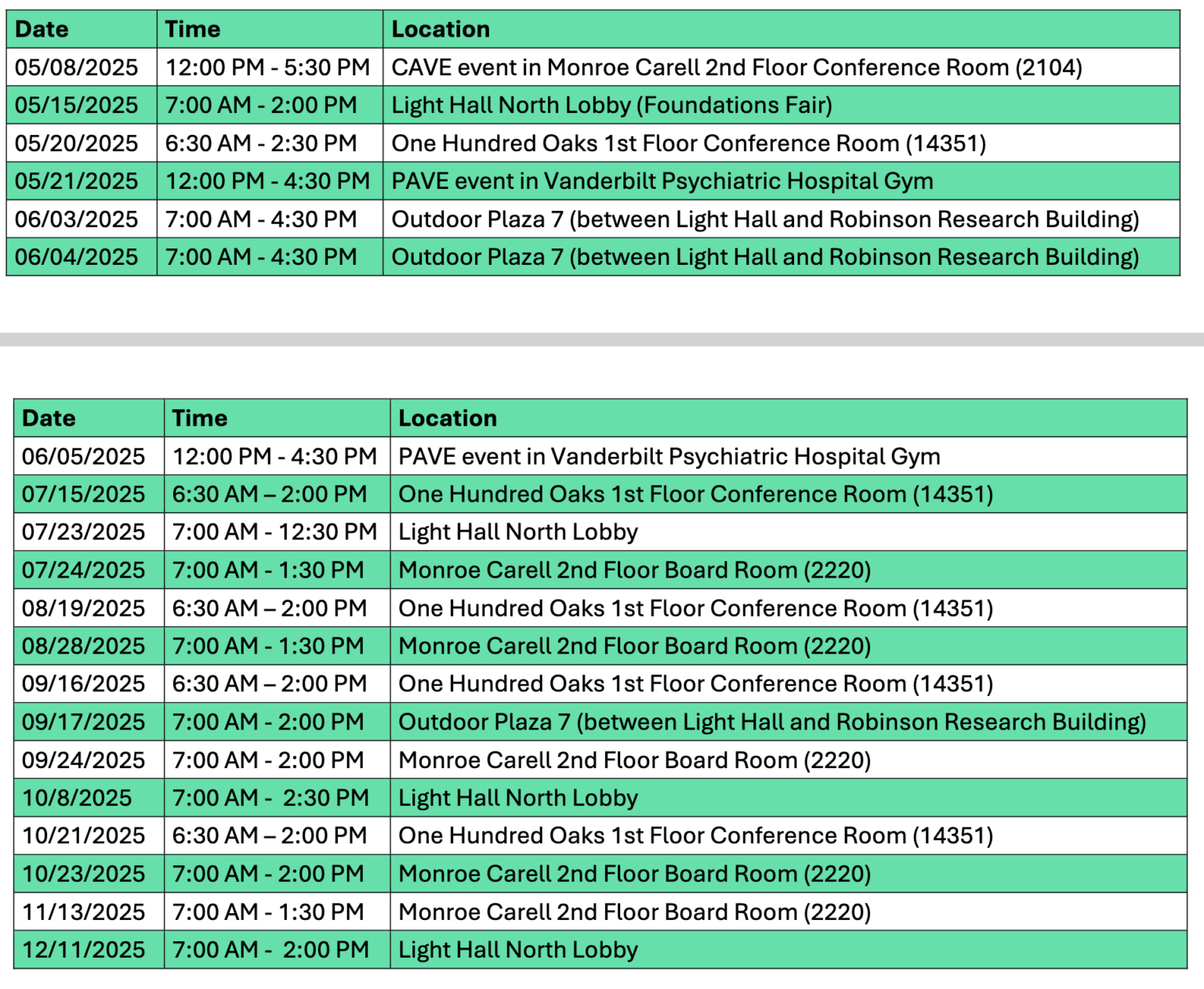 | Date | Time | Location |
|---|---|---|
| 05/08/2025 | 12:00 PM - 5:30 PM | CAVE event in Monroe Carell 2nd Floor Conference Room (2104) |
| 05/15/2025 | 7:00 AM - 2:00 PM | Light Hall North Lobby (Foundations Fair) |
| 05/20/2025 | 6:30 AM - 2:30 PM | One Hundred Oaks 1st Floor Conference Room (14351) |
| 05/21/2025 | 12:00 PM - 4:30 PM | PAVE event in Vanderbilt Psychiatric Hospital Gym |
| 06/03/2025 | 7:00 AM - 4:30 PM | Outdoor Plaza 7 (between Light Hall and Robinson Research Building) |
| 06/04/2025 | 7:00 AM - 4:30 PM | Outdoor Plaza 7 (between Light Hall and Robinson Research Building) |

| Date | Time | Location |
|---|---|---|
| 06/05/2025 | 12:00 PM - 4:30 PM | PAVE event in Vanderbilt Psychiatric Hospital Gym |
| 07/15/2025 | 6:30 AM – 2:00 PM | One Hundred Oaks 1st Floor Conference Room (14351) |
| 07/23/2025 | 7:00 AM - 12:30 PM | Light Hall North Lobby |
| 07/24/2025 | 7:00 AM - 1:30 PM | Monroe Carell 2nd Floor Board Room (2220) |
| 08/19/2025 | 6:30 AM – 2:00 PM | One Hundred Oaks 1st Floor Conference Room (14351) |
| 08/28/2025 | 7:00 AM - 1:30 PM | Monroe Carell 2nd Floor Board Room (2220) |
| 09/16/2025 | 6:30 AM – 2:00 PM | One Hundred Oaks 1st Floor Conference Room (14351) |
| 09/17/2025 | 7:00 AM - 2:00 PM | Outdoor Plaza 7 (between Light Hall and Robinson Research Building) |
| 09/24/2025 | 7:00 AM - 2:00 PM | Monroe Carell 2nd Floor Board Room (2220) |
| 10/8/2025 | 7:00 AM - 2:30 PM | Light Hall North Lobby |
| 10/21/2025 | 6:30 AM – 2:00 PM | One Hundred Oaks 1st Floor Conference Room (14351) |
| 10/23/2025 | 7:00 AM - 2:00 PM | Monroe Carell 2nd Floor Board Room (2220) |
| 11/13/2025 | 7:00 AM - 1:30 PM | Monroe Carell 2nd Floor Board Room (2220) |
| 12/11/2025 | 7:00 AM - 2:00 PM | Light Hall North Lobby |